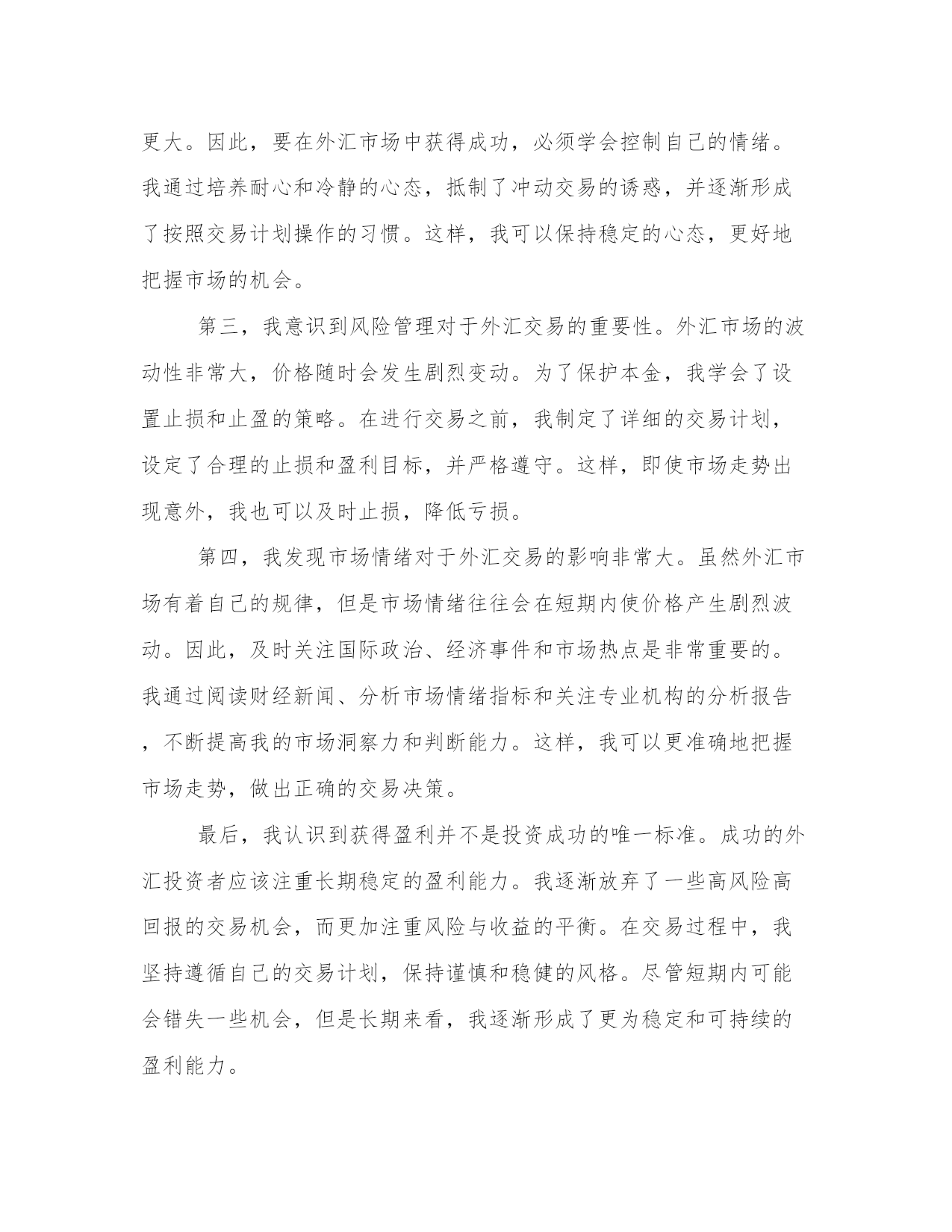 更大。因此，要在外汇市场中获得成功，必须学会控制自己的情绪。我通过培养耐心和冷静的心态，抵制了冲动交易的诱惑，并逐渐形成了按照交易计划操作的习惯。这样，我可以保持稳定的心态，更好地把握市场的机会。

第三，我意识到风险管理对于外汇交易的重要性。外汇市场的波动性非常大，价格随时会发生剧烈变动。为了保护本金，我学会了设置止损和止盈的策略。在进行交易之前，我制定了详细的交易计划，设定了合理的止损和盈利目标，并严格遵守。这样，即使市场走势出现意外，我也可以及时止损，降低亏损。

第四，我发现市场情绪对于外汇交易的影响非常大。虽然外汇市场有着自己的规律，但是市场情绪往往会在短期内使价格产生剧烈波动。因此，及时关注国际政治、经济事件和市场热点是非常重要的。我通过阅读财经新闻、分析市场情绪指标和关注专业机构的分析报告，不断提高我的市场洞察力和判断能力。这样，我可以更准确地把握市场走势，做出正确的交易决策。

最后，我认识到获得盈利并不是投资成功的唯一标准。成功的外汇投资者应该注重长期稳定的盈利能力。我逐渐放弃了一些高风险高回报的交易机会，而更加注重风险与收益的平衡。在交易过程中，我坚持遵循自己的交易计划，保持谨慎和稳健的风格。尽管短期内可能会错失一些机会，但是长期来看，我逐渐形成了更为稳定和可持续的盈利能力。